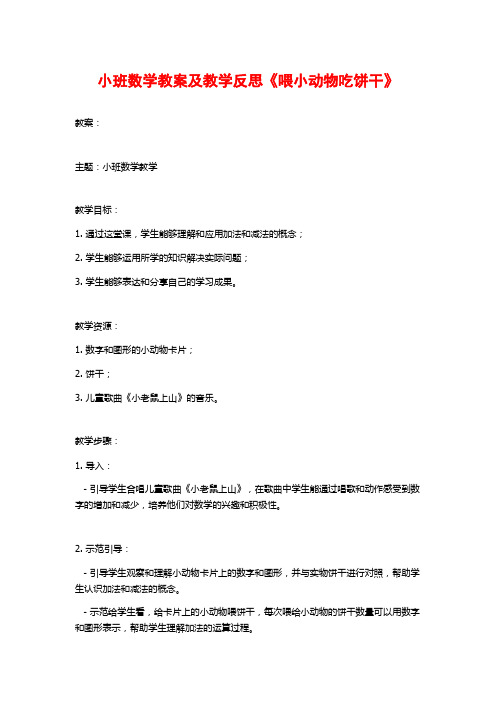 小班数学教案及教学反思《喂小动物吃饼干》

教案：

主题：小班数学教学

教学目标：

1. 通过这堂课，学生能够理解和应用加法和减法的概念；

2. 学生能够运用所学的知识解决实际问题；

3. 学生能够表达和分享自己的学习成果。

教学资源：

1. 数字和图形的小动物卡片；

2. 饼干；

3. 儿童歌曲《小老鼠上山》的音乐。

教学步骤：

1. 导入：

- 引导学生合唱儿童歌曲《小老鼠上山》，在歌曲中学生能通过唱歌和动作感受到数字的增加和减少，培养他们对数学的兴趣和积极性。

2. 示范引导：

- 引导学生观察和理解小动物卡片上的数字和图形，并与实物饼干进行对照，帮助学生认识加法和减法的概念。

- 示范给学生看，给卡片上的小动物喂饼干，每次喂给小动物的饼干数量可以用数字和图形表示，帮助学生理解加法的运算过程。